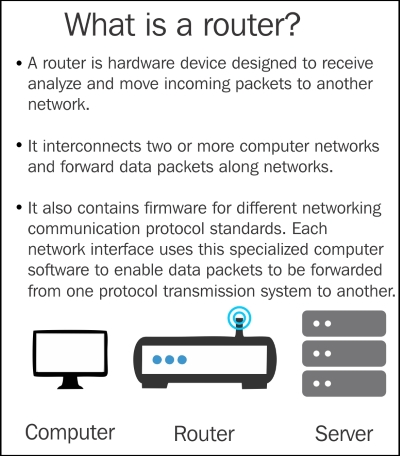 What is a router?

• A router is hardware device designed to receive analyze and move incoming packets to another network.

• It interconnects two or more computer networks and forward data packets along networks.

• It also contains firmware for different networking communication protocol standards. Each network interface uses this specialized computer software to enable data packets to be forwarded from one protocol transmission system to another.

Computer Router Server